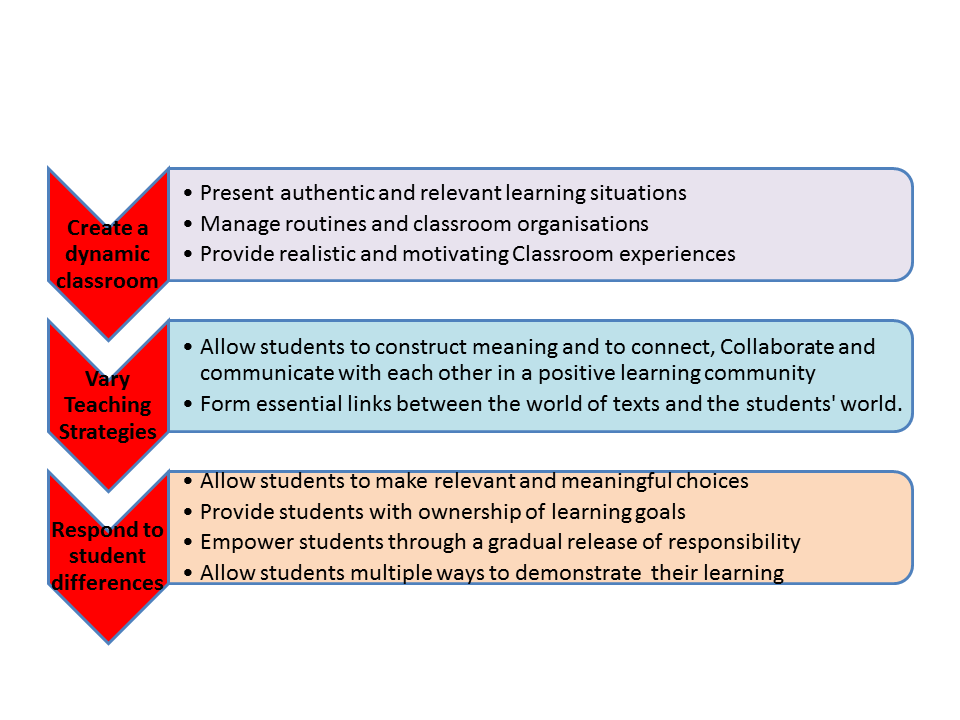 Create a dynamic classroom

• Present authentic and relevant learning situations
• Manage routines and classroom organisations
• Provide realistic and motivating Classroom experiences

Vary Teaching Strategies

• Allow students to construct meaning and to connect, Collaborate and communicate with each other in a positive learning community
• Form essential links between the world of texts and the students' world.

Respond to student differences

• Allow students to make relevant and meaningful choices
• Provide students with ownership of learning goals
• Empower students through a gradual release of responsibility
• Allow students multiple ways to demonstrate their learning